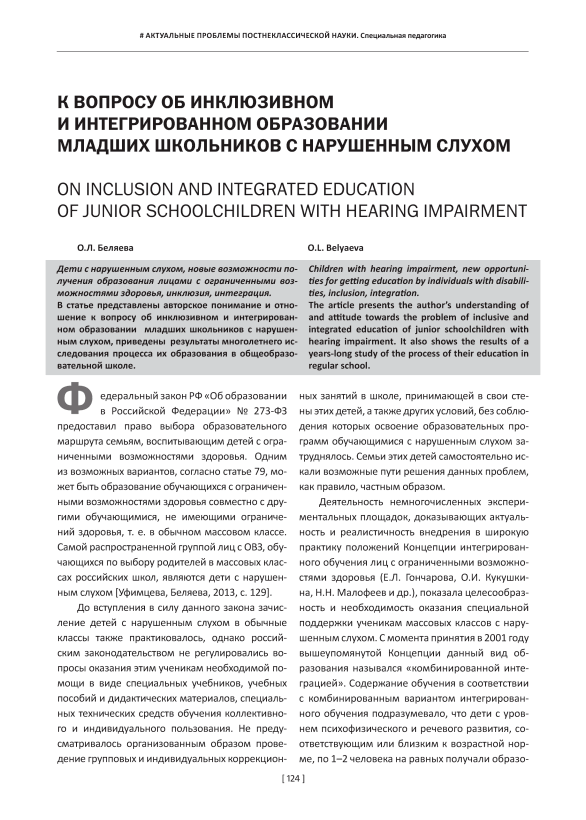 # АКТУАЛЬНЫЕ ПРОБЛЕМЫ ПОСТНЕКЛАССИЧЕСКОЙ НАУКИ. Специальная педагогика

К ВОПРОСУ ОБ ИНКЛЮЗИВНОМ И ИНТЕГРИРОВАННОМ ОБРАЗОВАНИИ МЛАДШИХ ШКОЛЬНИКОВ С НАРУШЕННЫМ СЛУХОМ

ON INCLUSION AND INTEGRATED EDUCATION OF JUNIOR SCHOOLCHILDREN WITH HEARING IMPAIRMENT

О.Л. Беляева

Дети с нарушенным слухом, новые возможности получения образования лицами с ограниченными возможностями здоровья, инклюзия, интеграция.

В статье представлены авторское понимание и отношение к вопросу об инклюзивном и интегрированном образовании младших школьников с нарушенным слухом, приведены результаты многолетнего исследования процесса их образования в общеобразовательной школе.

O.L. Belyaeva

Children with hearing impairment, new opportunities for getting education by individuals with disabilities, inclusion, integration.

The article presents the author's understanding of and attitude towards the problem of inclusive and integrated education of junior schoolchildren with hearing impairment. It also shows the results of a years-long study of the process of their education in regular school.

Федеральный закон РФ «Об образовании в Российской Федерации» № 273-ФЗ предоставил право выбора образовательного маршрута семьям, воспитывающим детей с ограниченными возможностями здоровья. Одним из возможных вариантов, согласно статье 79, может быть образование обучающихся с ограниченными возможностями здоровья совместно с другими обучающимися, не имеющими ограничений здоровья, т. е. в обычном массовом классе. Самой распространенной группой лиц с ОВЗ, обучающихся по выбору родителей в массовых классах российских школ, являются дети с нарушенным слухом [Уфимцева, Беляева, 2013, с. 129].

До вступления в силу данного закона зачисление детей с нарушенным слухом в обычные классы также практиковалось, однако российским законодательством не регулировались вопросы оказания этим ученикам необходимой помощи в виде специальных учебников, учебных пособий и дидактических материалов, специальных технических средств обучения коллективного и индивидуального пользования. Не предусматривалось организованным образом проведение групповых и индивидуальных коррекционных занятий в школе, принимающей в свои стены этих детей, а также других условий, без соблюдения которых освоение образовательных программ обучающимися с нарушенным слухом затруднялось. Семьи этих детей самостоятельно искали возможные пути решения данных проблем, как правило, частным образом.

Деятельность немногочисленных экспериментальных площадок, доказывающих актуальность и реалистичность внедрения в широкую практику положений Концепции интегрированного обучения лиц с ограниченными возможностями здоровья (Е.Л. Гончарова, О.И. Кукушкина, Н.Н. Малофеев и др.), показала целесообразность и необходимость оказания специальной поддержки ученикам массовых классов с нарушенным слухом. С момента принятия в 2001 году вышеупомянутой Концепции данный вид образования назывался «комбинированной интеграцией». Содержание обучения в соответствии с комбинированным вариантом интегрированного обучения подразумевало, что дети с уровнем психофизического и речевого развития, соответствующим или близким к возрастной норме, по 1–2 человека на равных получали образо-

[ 124 ]